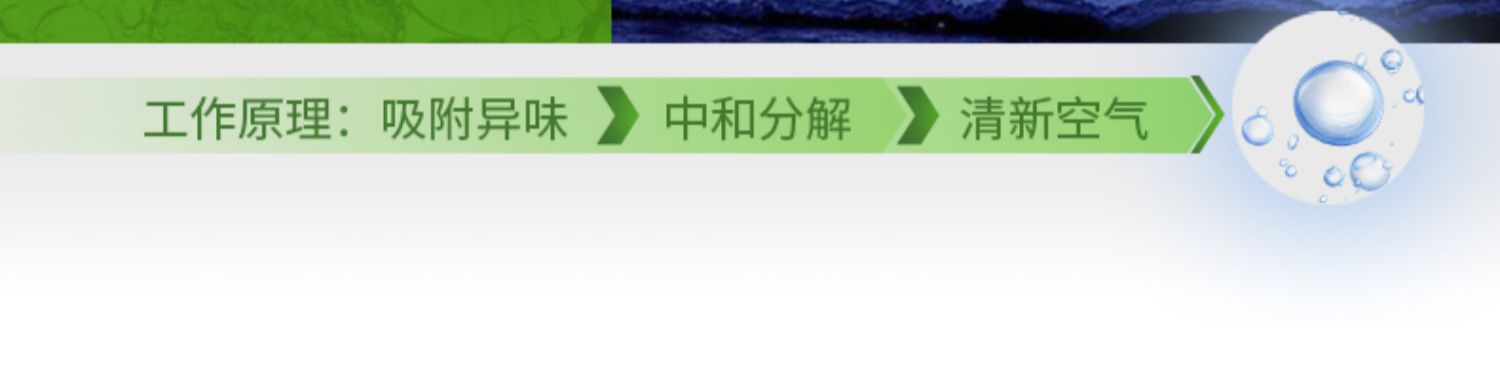 工作原理：吸附异味 中和分解 清新空气